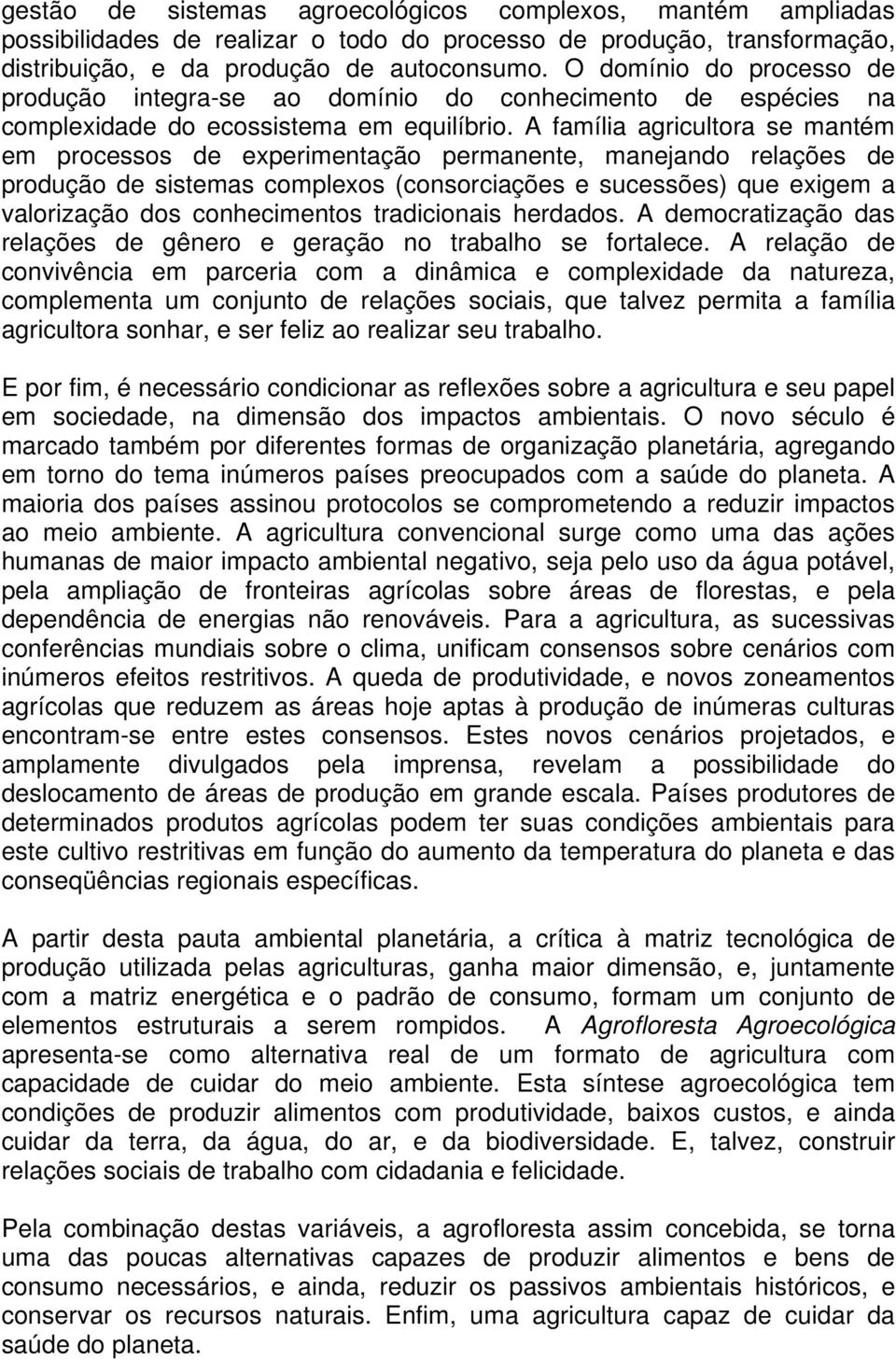 gestão de sistemas agroecológicos complexos, mantém ampliadas possibilidades de realizar o todo do processo de produção, transformação, distribuição, e da produção de autoconsumo. O domínio do processo de produção integra-se ao domínio do conhecimento de espécies na complexidade do ecossistema em equilíbrio. A família agricultora se mantém em processos de experimentação permanente, manejando relações de produção de sistemas complexos (consorciações e sucessões) que exigem a valorização dos conhecimentos tradicionais herdados. A democratização das relações de gênero e geração no trabalho se fortalece. A relação de convivência em parceria com a dinâmica e complexidade da natureza, complementa um conjunto de relações sociais, que talvez permita a família agricultora sonhar, e ser feliz ao realizar seu trabalho.

E por fim, é necessário condicionar as reflexões sobre a agricultura e seu papel em sociedade, na dimensão dos impactos ambientais. O novo século é marcado também por diferentes formas de organização planetária, agregando em torno do tema inúmeros países preocupados com a saúde do planeta. A maioria dos países assinou protocolos se comprometendo a reduzir impactos ao meio ambiente. A agricultura convencional surge como uma das ações humanas de maior impacto ambiental negativo, seja pelo uso da água potável, pela ampliação de fronteiras agrícolas sobre áreas de florestas, e pela dependência de energias não renováveis. Para a agricultura, as sucessivas conferências mundiais sobre o clima, unificam consensos sobre cenários com inúmeros efeitos restritivos. A queda de produtividade, e novos zoneamentos agrícolas que reduzem as áreas hoje aptas à produção de inúmeras culturas encontram-se entre estes consensos. Estes novos cenários projetados, e amplamente divulgados pela imprensa, revelam a possibilidade do deslocamento de áreas de produção em grande escala. Países produtores de determinados produtos agrícolas podem ter suas condições ambientais para este cultivo restritivas em função do aumento da temperatura do planeta e das conseqüências regionais específicas.

A partir desta pauta ambiental planetária, a crítica à matriz tecnológica de produção utilizada pelas agriculturas, ganha maior dimensão, e, juntamente com a matriz energética e o padrão de consumo, formam um conjunto de elementos estruturais a serem rompidos. A Agrofloresta Agroecológica apresenta-se como alternativa real de um formato de agricultura com capacidade de cuidar do meio ambiente. Esta síntese agroecológica tem condições de produzir alimentos com produtividade, baixos custos, e ainda cuidar da terra, da água, do ar, e da biodiversidade. E, talvez, construir relações sociais de trabalho com cidadania e felicidade.

Pela combinação destas variáveis, a agrofloresta assim concebida, se torna uma das poucas alternativas capazes de produzir alimentos e bens de consumo necessários, e ainda, reduzir os passivos ambientais históricos, e conservar os recursos naturais. Enfim, uma agricultura capaz de cuidar da saúde do planeta.